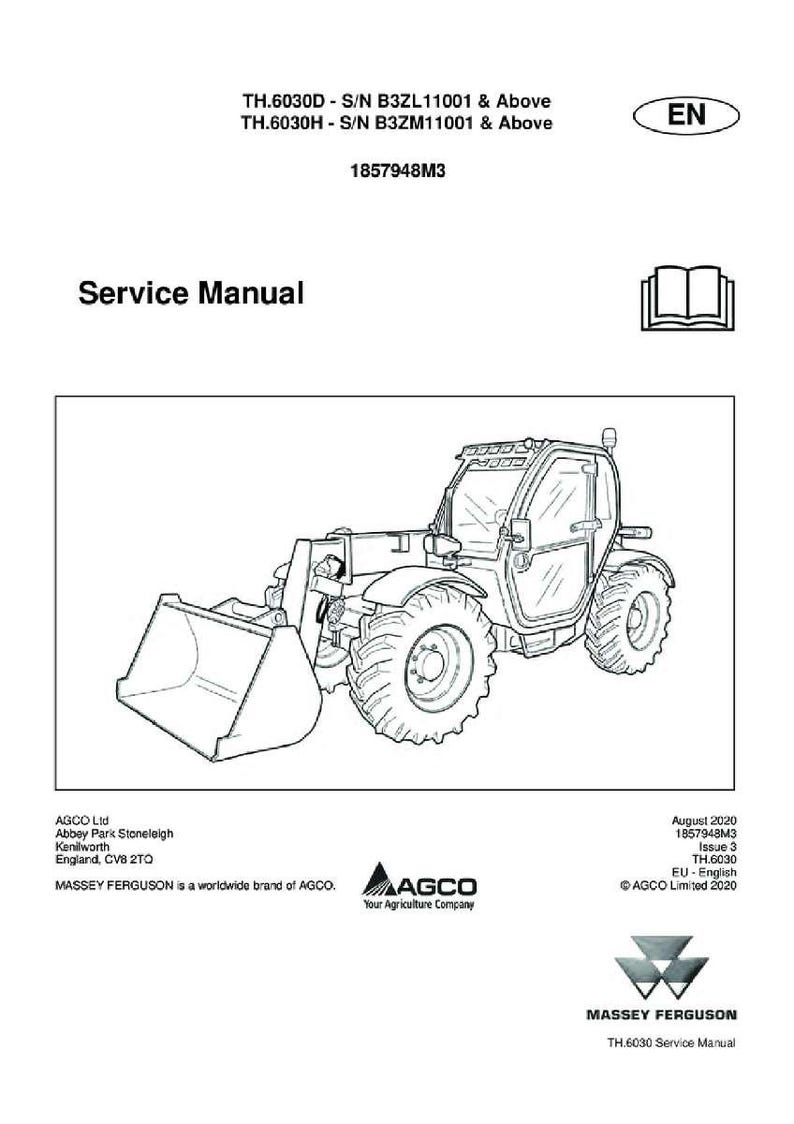 TH.6030D - S/N B3ZL11001 & Above
TH.6030H - S/N B3ZM11001 & Above

EN

1857948M3

Service Manual

AGCO Ltd
Abbey Park Stoneleigh
Kenilworth
England, CV8 2TQ

MASSEY FERGUSON is a worldwide brand of AGCO.

AGCO
Your Agriculture Company

August 2020
1857948M3
Issue 3
TH.6030
EU - English
© AGCO Limited 2020

MASSEY FERGUSON

TH.6030 Service Manual